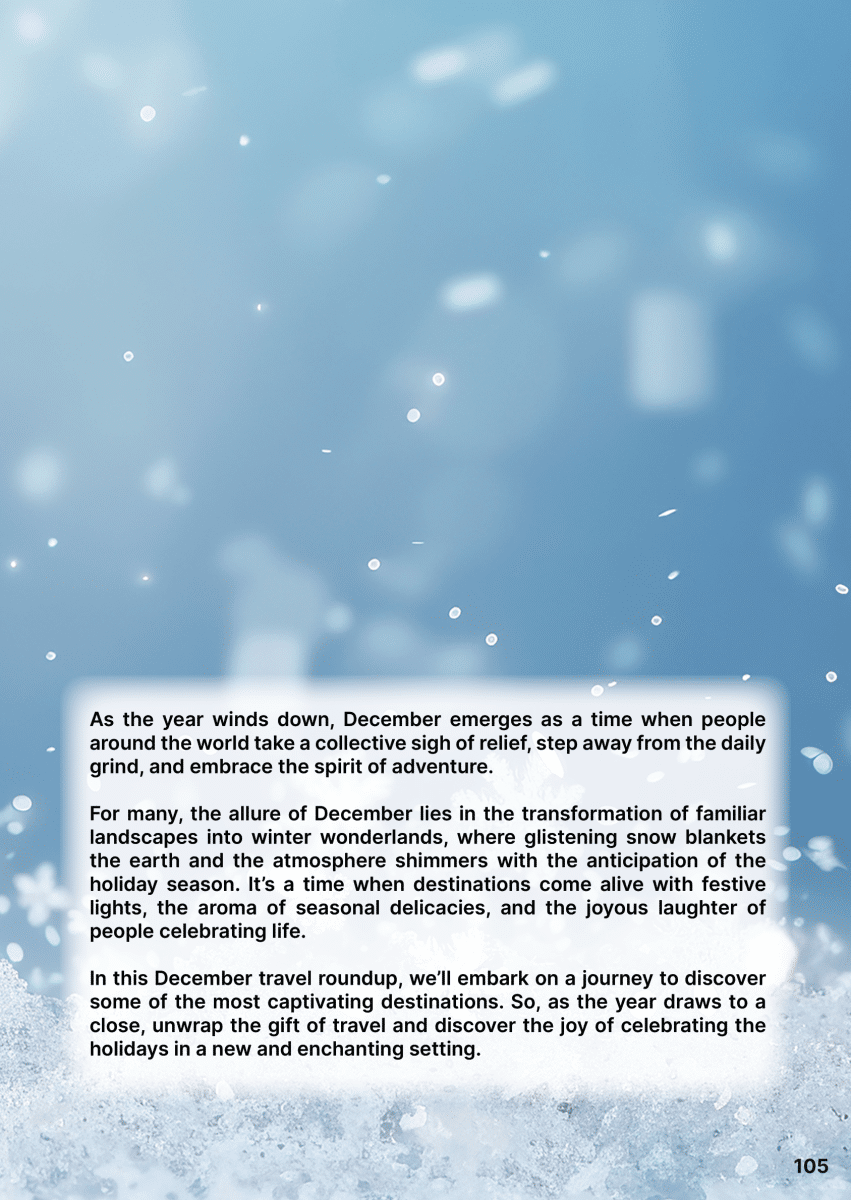 As the year winds down, December emerges as a time when people around the world take a collective sigh of relief, step away from the daily grind, and embrace the spirit of adventure.

For many, the allure of December lies in the transformation of familiar landscapes into winter wonderlands, where glistening snow blankets the earth and the atmosphere shimmers with the anticipation of the holiday season. It's a time when destinations come alive with festive lights, the aroma of seasonal delicacies, and the joyous laughter of people celebrating life.

In this December travel roundup, we'll embark on a journey to discover some of the most captivating destinations. So, as the year draws to a close, unwrap the gift of travel and discover the joy of celebrating the holidays in a new and enchanting setting.

105